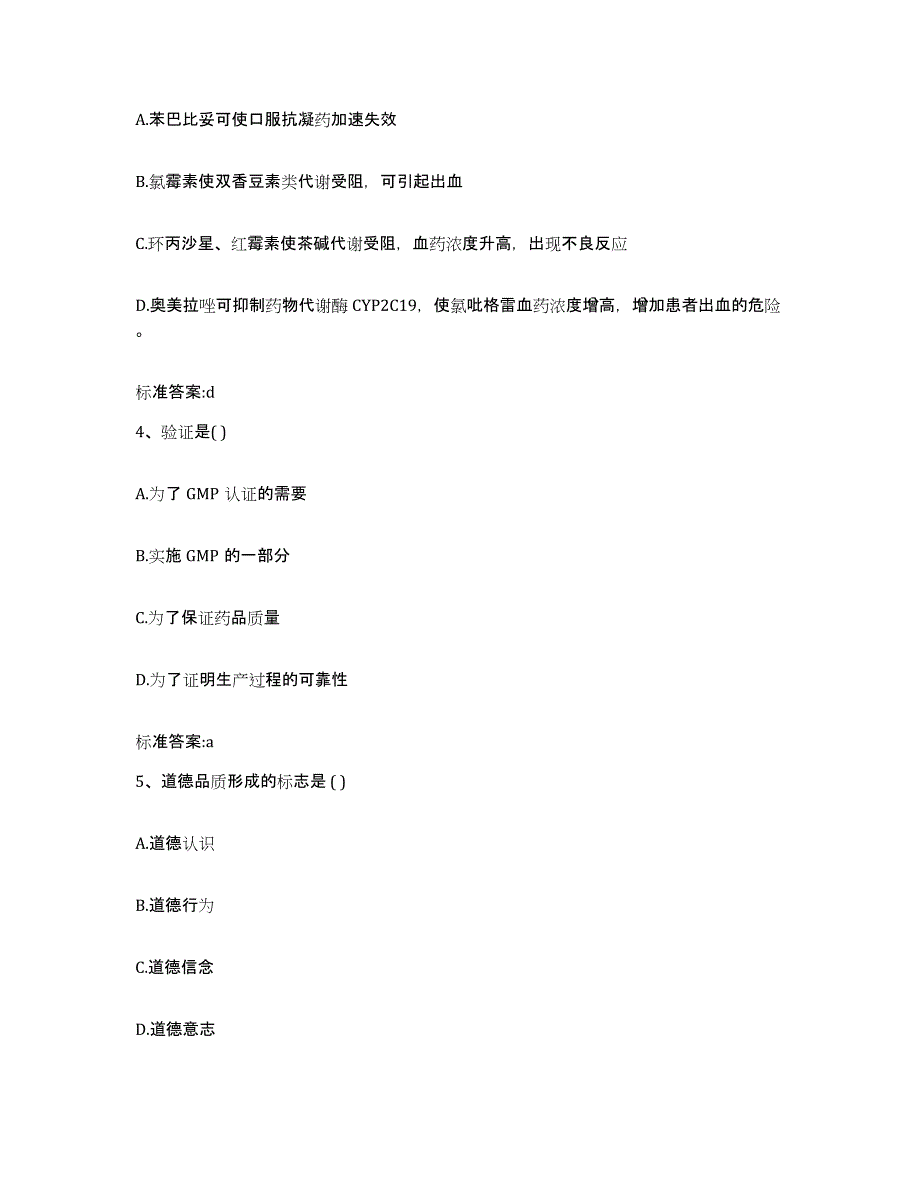 A.苯巴比妥可使口服抗凝药加速失效

B.氯霉素使双香豆素类代谢受阻，可引起出血

C.环丙沙星、红霉素使茶碱代谢受阻，血药浓度升高，出现不良反应

D.奥美拉唑可抑制药物代谢酶 CYP2C19，使氯吡格雷血药浓度增高，增加患者出血的危险。

标准答案:d

4、验证是( )

A.为了 GMP 认证的需要

B.实施 GMP 的一部分

C.为了保证药品质量

D.为了证明生产过程的可靠性

标准答案:a

5、道德品质形成的标志是 ( )

A.道德认识

B.道德行为

C.道德信念

D.道德意志